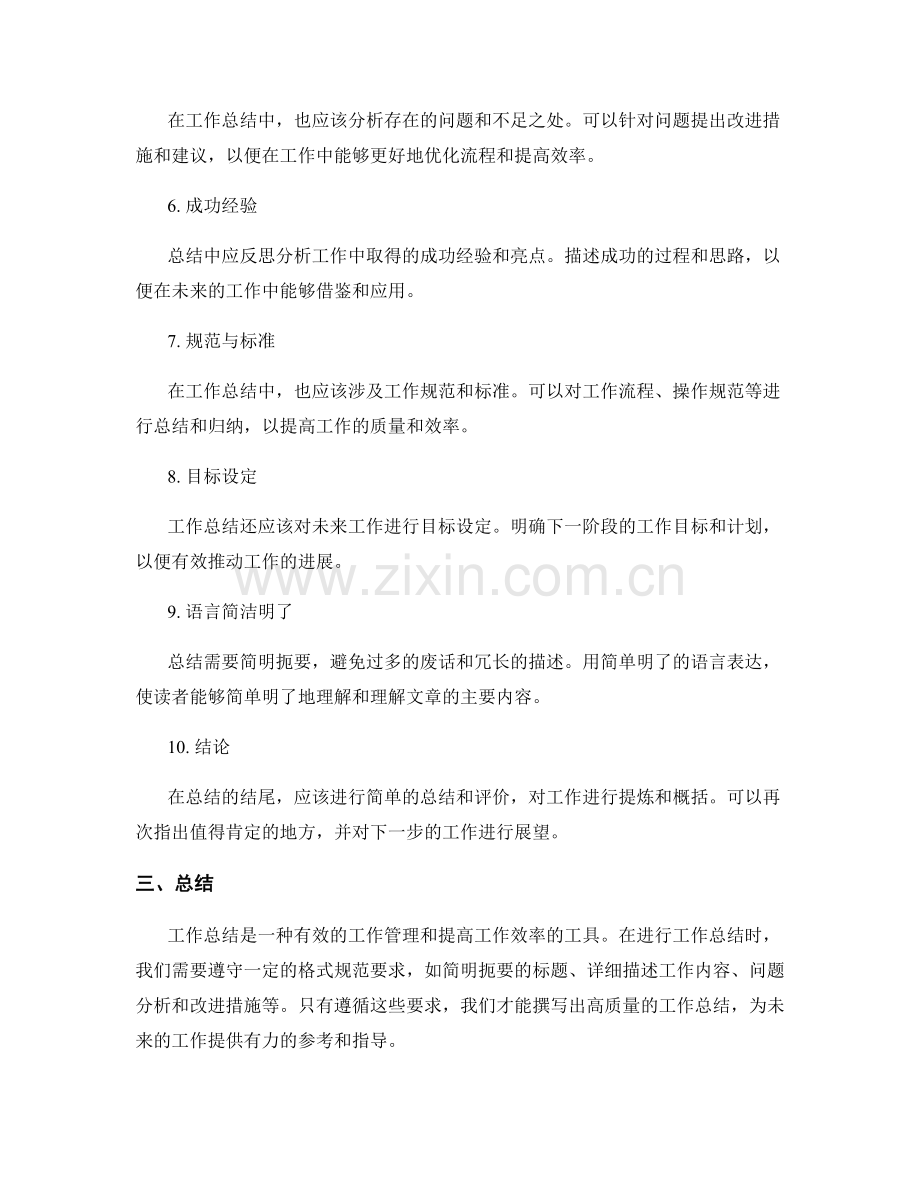 在工作总结中，也应该分析存在的问题和不足之处。可以针对问题提出改进措施和建议，以便在工作中能够更好地优化流程和提高效率。

6.成功经验

总结中应反思分析工作中取得的成功经验和亮点。描述成功的过程和思路，以便在未来的工作中能够借鉴和应用。

7.规范与标准

在工作总结中，也应该涉及工作规范和标准。可以对工作流程、操作规范等进行总结和归纳，以提高工作的质量和效率。

8.目标设定

工作总结还应该对未来工作进行目标设定。明确下一阶段的工作目标和计划，以便有效推动工作的进展。

9.语言简洁明了

总结需要简明扼要，避免过多的废话和冗长的描述。用简单明了的语言表达，使读者能够简单明了地理解和理解文章的主要内容。

10.结论

在总结的结尾，应该进行简单的总结和评价，对工作进行提炼和概括。可以再次指出值得肯定的地方，并对下一步的工作进行展望。

三、总结

工作总结是一种有效的工作管理和提高工作效率的工具。在进行工作总结时，我们需要遵守一定的格式规范要求，如简明扼要的标题、详细描述工作内容、问题分析和改进措施等。只有遵循这些要求，我们才能撰写出高质量的工作总结，为未来的工作提供有力的参考和指导。

www.zixin.com.cn